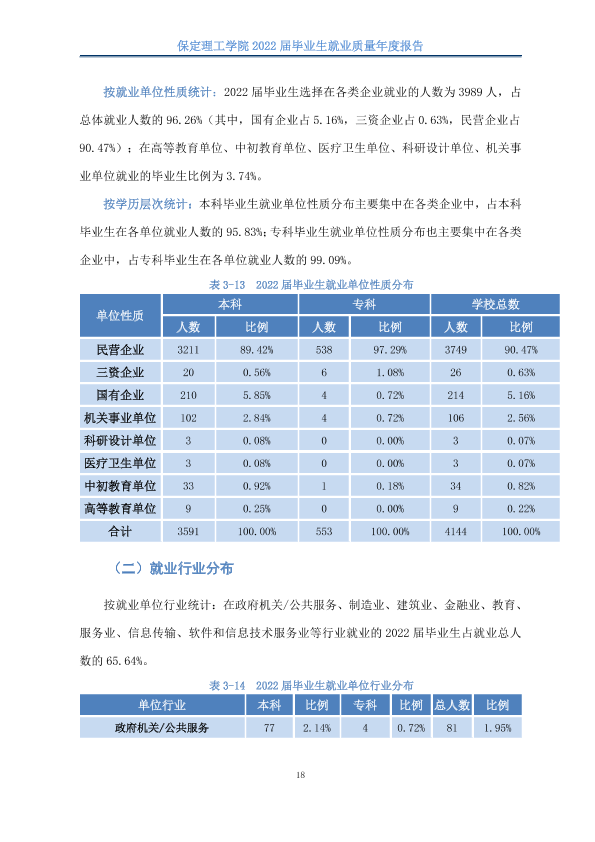 保定理工学院2022届毕业生就业质量年度报告

按就业单位性质统计：2022届毕业生选择在各类企业就业的人数为3989人，占总体就业人数的96.26%（其中，国有企业占5.16%，三资企业占0.63%，民营企业占90.47%）；在高等教育单位、中初教育单位、医疗卫生单位、科研设计单位、机关事业单位就业的毕业生比例为3.74%。

按学历层次统计：本科毕业生就业单位性质分布主要集中在各类企业中，占本科毕业生在各单位就业人数的95.83%；专科毕业生就业单位性质分布也主要集中在各类企业中，占专科毕业生在各单位就业人数的99.09%。

表3-13 2022届毕业生就业单位性质分布

| 单位性质 | 本科 | | 专科 | | 学校总数 | |
|---|---|---|---|---|---|---|
| | 人数 | 比例 | 人数 | 比例 | 人数 | 比例 |
| 民营企业 | 3211 | 89.42% | 538 | 97.29% | 3749 | 90.47% |
| 三资企业 | 20 | 0.56% | 6 | 1.08% | 26 | 0.63% |
| 国有企业 | 210 | 5.85% | 4 | 0.72% | 214 | 5.16% |
| 机关事业单位 | 102 | 2.84% | 4 | 0.72% | 106 | 2.56% |
| 科研设计单位 | 3 | 0.08% | 0 | 0.00% | 3 | 0.07% |
| 医疗卫生单位 | 3 | 0.08% | 0 | 0.00% | 3 | 0.07% |
| 中初教育单位 | 33 | 0.92% | 1 | 0.18% | 34 | 0.82% |
| 高等教育单位 | 9 | 0.25% | 0 | 0.00% | 9 | 0.22% |
| 合计 | 3591 | 100.00% | 553 | 100.00% | 4144 | 100.00% |

（二）就业行业分布

按就业单位行业统计：在政府机关/公共服务、制造业、建筑业、金融业、教育、服务业、信息传输、软件和信息技术服务业等行业就业的2022届毕业生占就业总人数的65.64%。

表3-14 2022届毕业生就业单位行业分布

| 单位行业 | 本科 | 比例 | 专科 | 比例 | 总人数 | 比例 |
|---|---|---|---|---|---|---|
| 政府机关/公共服务 | 77 | 2.14% | 4 | 0.72% | 81 | 1.95% |

18